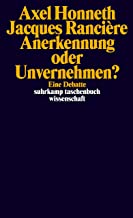 Axel Honneth
Jacques Rancière
Anerkennung
oder
Unvernehmen?
Eine Debatte
suhrkamp taschenbuch
wissenschaft